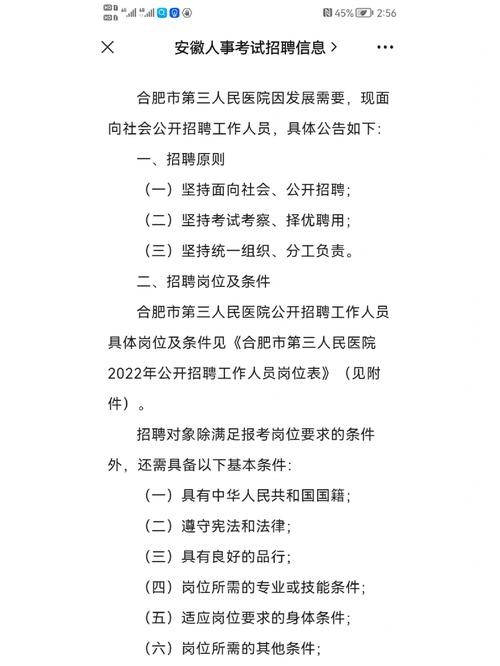 45% 2:56

安徽人事考试招聘信息 >

合肥市第三人民医院因发展需要，现面向社会公开招聘工作人员，具体公告如下:

一、招聘原则

（一）坚持面向社会、公开招聘;

（二）坚持考试考察、择优聘用;

（三）坚持统一组织、分工负责。

二、招聘岗位及条件

合肥市第三人民医院公开招聘工作人员具体岗位及条件见《合肥市第三人民医院2022年公开招聘工作人员岗位表》（见附件）。

招聘对象除满足报考岗位要求的条件外，还需具备以下基本条件:

（一）具有中华人民共和国国籍;

（二）遵守宪法和法律;

（三）具有良好的品行;

（四）岗位所需的专业或技能条件;

（五）适应岗位要求的身体条件;

（六）岗位所需的其他条件;